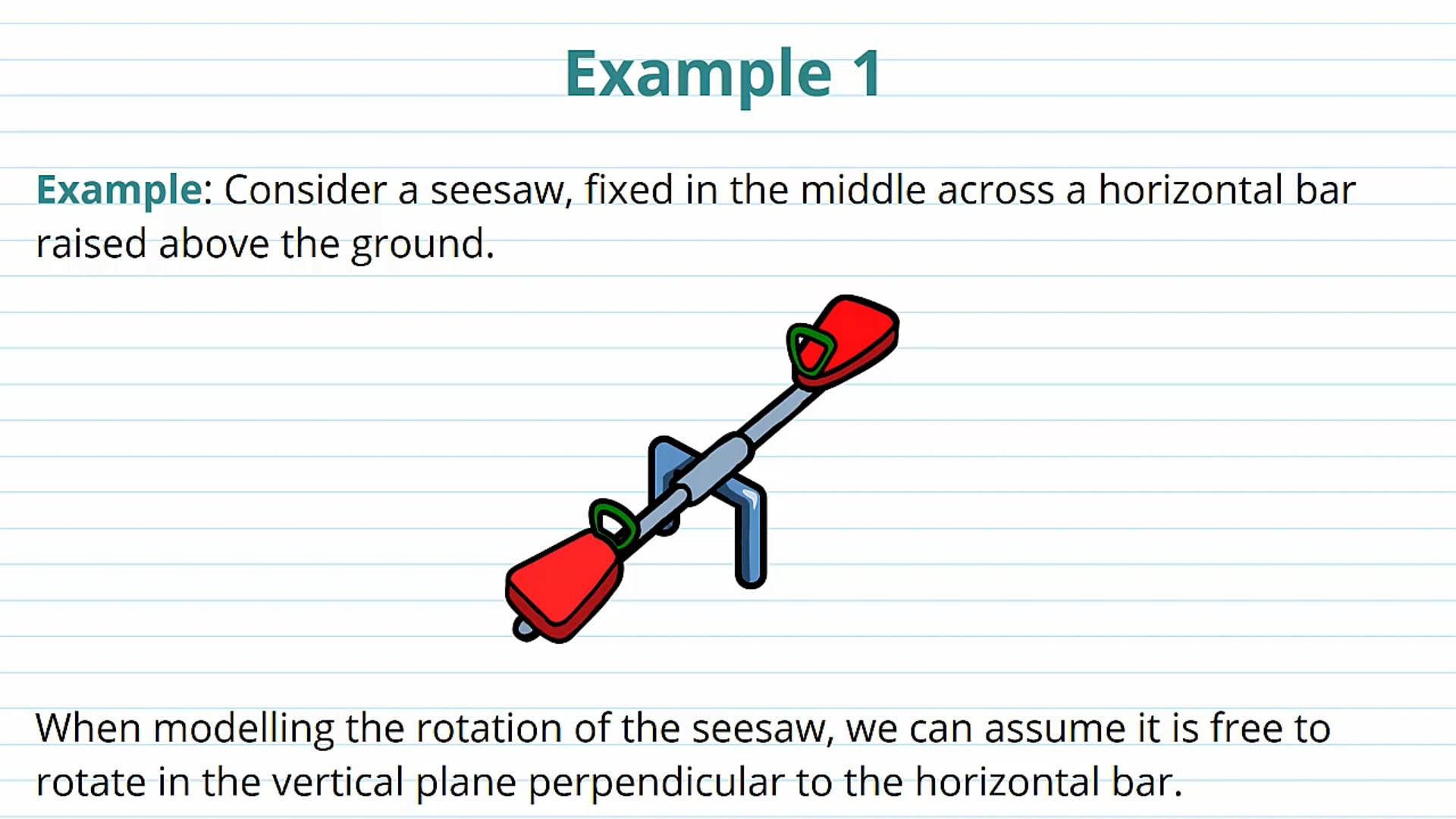 Example 1

Example: Consider a seesaw, fixed in the middle across a horizontal bar raised above the ground.

When modelling the rotation of the seesaw, we can assume it is free to rotate in the vertical plane perpendicular to the horizontal bar.